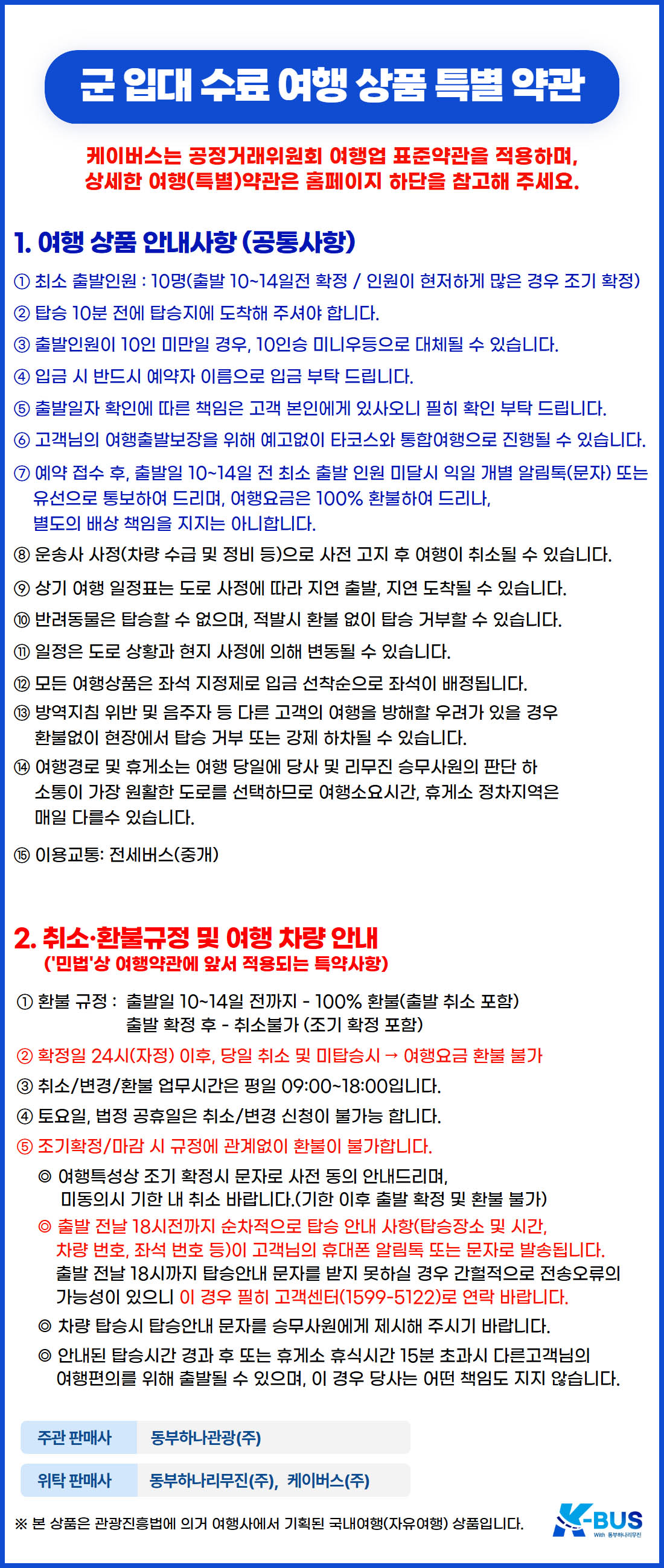 군 입대 수료 여행 상품 특별 약관

케이버스는 공정거래위원회 여행업 표준약관을 적용하며, 상세한 여행(특별)약관은 홈페이지 하단을 참고해 주세요.

1. 여행 상품 안내사항 (공통사항)

① 최소 출발인원 : 10명(출발 10~14일전 확정 / 인원이 현저하게 많은 경우 조기 확정)
② 탑승 10분 전에 탑승지에 도착해 주셔야 합니다.
③ 출발인원이 10인 미만일 경우, 10인승 미니우등으로 대체될 수 있습니다.
④ 입금 시 반드시 예약자 이름으로 입금 부탁 드립니다.
⑤ 출발일자 확인에 따른 책임은 고객 본인에게 있사오니 필히 확인 부탁 드립니다.
⑥ 고객님의 여행출발보장을 위해 예고없이 타코스와 통합여행으로 진행될 수 있습니다.
⑦ 예약 접수 후, 출발일 10~14일 전 최소 출발 인원 미달시 익일 개별 알림톡(문자) 또는 유선으로 통보하여 드리며, 여행요금은 100% 환불하여 드리나, 별도의 배상 책임을 지지는 아니합니다.
⑧ 운송사 사정(차량 수급 및 정비 등)으로 사전 고지 후 여행이 취소될 수 있습니다.
⑨ 상기 여행 일정표는 도로 사정에 따라 지연 출발, 지연 도착될 수 있습니다.
⑩ 반려동물은 탑승할 수 없으며, 적발시 환불 없이 탑승 거부할 수 있습니다.
⑪ 일정은 도로 상황과 현지 사정에 의해 변동될 수 있습니다.
⑫ 모든 여행상품은 좌석 지정제로 입금 선착순으로 좌석이 배정됩니다.
⑬ 방역지침 위반 및 음주자 등 다른 고객의 여행을 방해할 우려가 있을 경우 환불없이 현장에서 탑승 거부 또는 강제 하차될 수 있습니다.
⑭ 여행경로 및 휴게소는 여행 당일에 당사 및 리무진 승무사원의 판단 하 소통이 가장 원활한 도로를 선택하므로 여행소요시간, 휴게소 정차지역은 매일 다를수 있습니다.
⑮ 이용교통: 전세버스(중개)

2. 취소·환불규정 및 여행 차량 안내
('민법'상 여행약관에 앞서 적용되는 특약사항)

① 환불 규정 : 출발일 10~14일 전까지 - 100% 환불(출발 취소 포함)
출발 확정 후 - 취소불가 (조기 확정 포함)
② 확정일 24시(자정) 이후, 당일 취소 및 미탑승시 → 여행요금 환불 불가
③ 취소/변경/환불 업무시간은 평일 09:00~18:00입니다.
④ 토요일, 법정 공휴일은 취소/변경 신청이 불가능 합니다.
⑤ 조기확정/마감 시 규정에 관계없이 환불이 불가합니다.
◎ 여행특성상 조기 확정시 문자로 사전 동의 안내드리며, 미동의시 기한 내 취소 바랍니다.(기한 이후 출발 확정 및 환불 불가)
◎ 출발 전날 18시전까지 순차적으로 탑승 안내 사항(탑승장소 및 시간, 차량 번호, 좌석 번호 등)이 고객님의 휴대폰 알림톡 또는 문자로 발송됩니다. 출발 전날 18시까지 탑승안내 문자를 받지 못하실 경우 간헐적으로 전송오류의 가능성이 있으니 이 경우 필히 고객센터(1599-5122)로 연락 바랍니다.
◎ 차량 탑승시 탑승안내 문자를 승무사원에게 제시해 주시기 바랍니다.
◎ 안내된 탑승시간 경과 후 또는 휴게소 휴식시간 15분 초과시 다른고객님의 여행편의를 위해 출발될 수 있으며, 이 경우 당사는 어떤 책임도 지지 않습니다.

| 주관 판매사 | 동부하나관광(주) |
|---|---|
| 위탁 판매사 | 동부하나리무진(주), 케이버스(주) |

※ 본 상품은 관광진흥법에 의거 여행사에서 기획된 국내여행(자유여행) 상품입니다.

K-BUS With 동부하나리무진